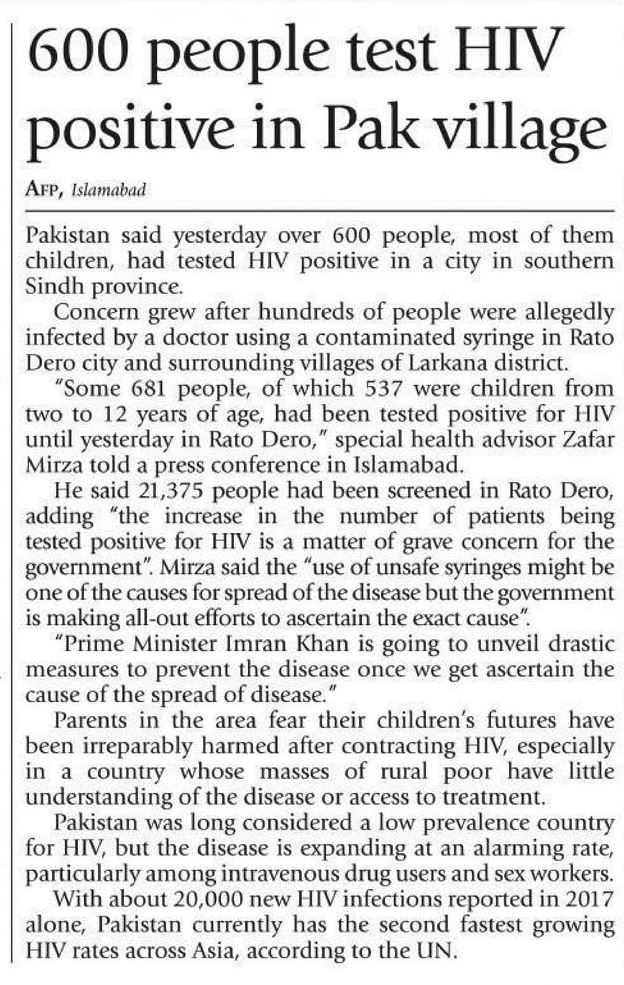 600 people test HIV positive in Pak village

AFP, Islamabad

Pakistan said yesterday over 600 people, most of them children, had tested HIV positive in a city in southern Sindh province.

Concern grew after hundreds of people were allegedly infected by a doctor using a contaminated syringe in Rato Dero city and surrounding villages of Larkana district.

"Some 681 people, of which 537 were children from two to 12 years of age, had been tested positive for HIV until yesterday in Rato Dero," special health advisor Zafar Mirza told a press conference in Islamabad.

He said 21,375 people had been screened in Rato Dero, adding "the increase in the number of patients being tested positive for HIV is a matter of grave concern for the government". Mirza said the "use of unsafe syringes might be one of the causes for spread of the disease but the government is making all-out efforts to ascertain the exact cause".

"Prime Minister Imran Khan is going to unveil drastic measures to prevent the disease once we get ascertain the cause of the spread of disease."

Parents in the area fear their children's futures have been irreparably harmed after contracting HIV, especially in a country whose masses of rural poor have little understanding of the disease or access to treatment.

Pakistan was long considered a low prevalence country for HIV, but the disease is expanding at an alarming rate, particularly among intravenous drug users and sex workers.

With about 20,000 new HIV infections reported in 2017 alone, Pakistan currently has the second fastest growing HIV rates across Asia, according to the UN.